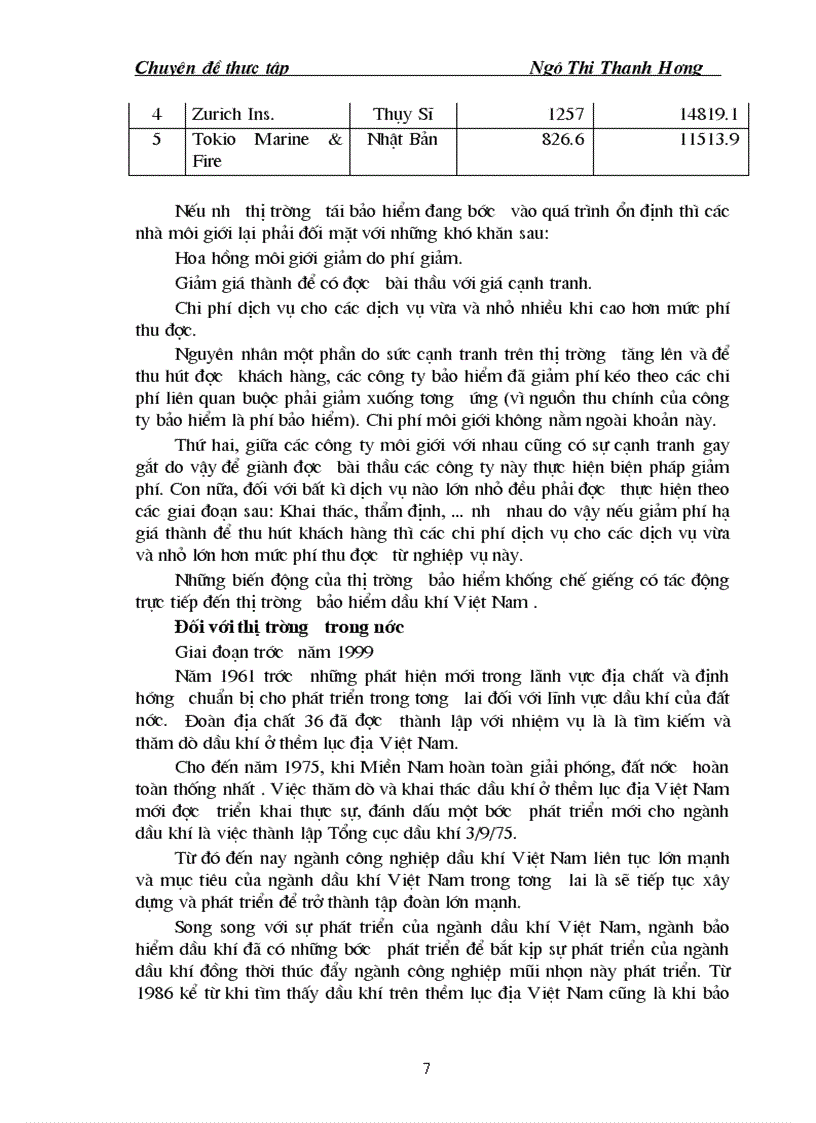 Chuyên đề thực tập Ngô Thị Thanh Hơng

| 4 | Zurich Ins. | Thụy Sĩ | 1257 | 14819.1 |
|---|---|---|---|---|
| 5 | Tokio Marine & Fire | Nhật Bản | 826.6 | 11513.9 |

Nếu nh thị trờng tái bảo hiểm đang bớc vào quá trình ổn định thì các nhà môi giới lại phải đối mặt với những khó khăn sau:

Hoa hồng môi giới giảm do phí giảm.

Giảm giá thành để có đợc bài thầu với giá cạnh tranh.

Chi phí dịch vụ cho các dịch vụ vừa và nhỏ nhiều khi cao hơn mức phí thu đợc.

Nguyên nhân một phần do sức cạnh tranh trên thị trờng tăng lên và để thu hút đợc khách hàng, các công ty bảo hiểm đã giảm phí kéo theo các chi phí liên quan buộc phải giảm xuống tơng ứng (vì nguồn thu chính của công ty bảo hiểm là phí bảo hiểm). Chi phí môi giới không nằm ngoài khoản này.

Thứ hai, giữa các công ty môi giới với nhau cũng có sự cạnh tranh gay gắt do vậy để giành đợc bài thầu các công ty này thực hiện biện pháp giảm phí. Con nữa, đối với bất kì dịch vụ nào lớn nhỏ đều phải đợc thực hiện theo các giai đoạn sau: Khai thác, thẩm định, ... nh nhau do vậy nếu giảm phí hạ giá thành để thu hút khách hàng thì các chi phí dịch vụ cho các dịch vụ vừa và nhỏ lớn hơn mức phí thu đợc từ nghiệp vụ này.

Những biến động của thị trờng bảo hiểm khống chế giếng có tác động trực tiếp đến thị trờng bảo hiểm dầu khí Việt Nam .

Đối với thị trờng trong nớc

Giai đoạn trớc năm 1999

Năm 1961 trớc những phát hiện mới trong lãnh vực địa chất và định hớng chuẩn bị cho phát triển trong tơng lai đối với lĩnh vực dầu khí của đất nớc. Đoàn địa chất 36 đã đợc thành lập với nhiệm vụ là là tìm kiếm và thăm dò dầu khí ở thềm lục địa Việt Nam.

Cho đến năm 1975, khi Miền Nam hoàn toàn giải phóng, đất nớc hoàn toàn thống nhất . Việc thăm dò và khai thác dầu khí ở thềm lục địa Việt Nam mới đợc triển khai thực sự, đánh dấu một bớc phát triển mới cho ngành dầu khí là việc thành lập Tổng cục dầu khí 3/9/75.

Từ đó đến nay ngành công nghiệp dầu khí Việt Nam liên tục lớn mạnh và mục tiêu của ngành dầu khí Việt Nam trong tơng lai là sẽ tiếp tục xây dựng và phát triển để trở thành tập đoàn lớn mạnh.

Song song với sự phát triển của ngành dầu khí Việt Nam, ngành bảo hiểm dầu khí đã có những bớc phát triển để bắt kịp sự phát triển của ngành dầu khí đồng thời thúc đẩy ngành công nghiệp mũi nhọn này phát triển. Từ 1986 kể từ khi tìm thấy dầu khí trên thềm lục địa Việt Nam cũng là khi bảo

7